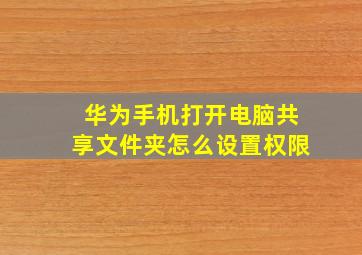 华为手机打开电脑共享文件夹怎么设置权限